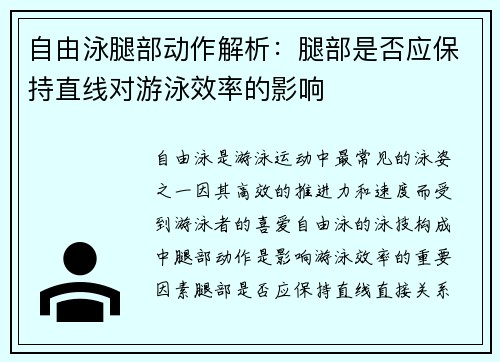 自由泳腿部动作解析：腿部是否应保持直线对游泳效率的影响

自由泳是游泳运动中最常见的泳姿之一因其高效的推进力和速度而受到游泳者的喜爱自由泳的泳技构成中腿部动作是影响游泳效率的重要因素腿部是否应保持直线直接关系